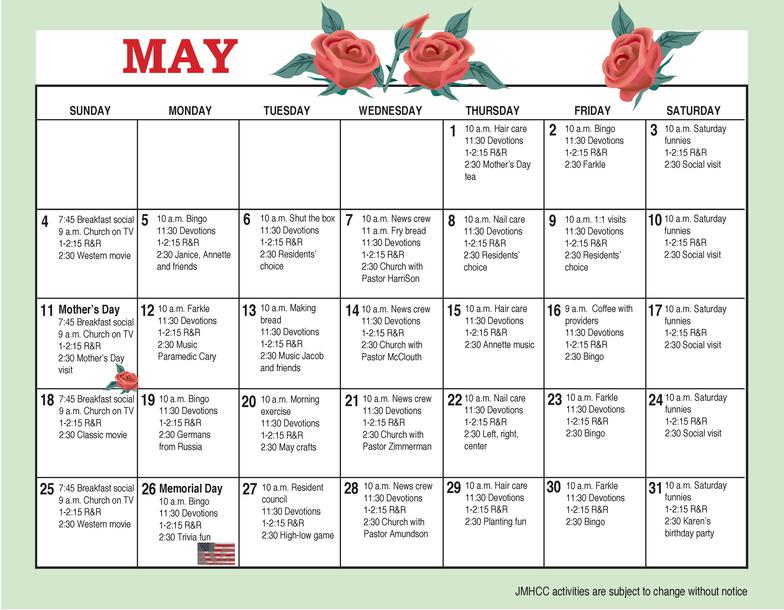 MAY

| SUNDAY | MONDAY | TUESDAY | WEDNESDAY | THURSDAY | FRIDAY | SATURDAY |
|---|---|---|---|---|---|---|
| | | | | 1 10 a.m. Hair care 11:30 Devotions 1-2:15 R&R 2:30 Mother's Day tea | 2 10 a.m. Bingo 11:30 Devotions 1-2:15 R&R 2:30 Farkle | 3 10 a.m. Saturday funnies 1-2:15 R&R 2:30 Social visit |
| 4 7:45 Breakfast social 9 a.m. Church on TV 1-2:15 R&R 2:30 Western movie | 5 10 a.m. Bingo 11:30 Devotions 1-2:15 R&R 2:30 Janice, Annette and friends | 6 10 a.m. Shut the box 11:30 Devotions 1-2:15 R&R 2:30 Residents' choice | 7 10 a.m. News crew 11 a.m. Fry bread 11:30 Devotions 1-2:15 R&R 2:30 Church with Pastor HarriSon | 8 10 a.m. Nail care 11:30 Devotions 1-2:15 R&R 2:30 Residents' choice | 9 10 a.m. 1:1 visits 11:30 Devotions 1-2:15 R&R 2:30 Residents' choice | 10 10 a.m. Saturday funnies 1-2:15 R&R 2:30 Social visit |
| 11 Mother's Day 7:45 Breakfast social 9 a.m. Church on TV 1-2:15 R&R 2:30 Mother's Day visit | 12 10 a.m. Farkle 11:30 Devotions 1-2:15 R&R 2:30 Music Paramedic Cary | 13 10 a.m. Making bread 11:30 Devotions 1-2:15 R&R 2:30 Music Jacob and friends | 14 10 a.m. News crew 11:30 Devotions 1-2:15 R&R 2:30 Church with Pastor McClouth | 15 10 a.m. Hair care 11:30 Devotions 1-2:15 R&R 2:30 Annette music | 16 9 a.m. Coffee with providers 11:30 Devotions 1-2:15 R&R 2:30 Bingo | 17 10 a.m. Saturday funnies 1-2:15 R&R 2:30 Social visit |
| 18 7:45 Breakfast social 9 a.m. Church on TV 1-2:15 R&R 2:30 Classic movie | 19 10 a.m. Bingo 11:30 Devotions 1-2:15 R&R 2:30 Germans from Russia | 20 10 a.m. Morning exercise 11:30 Devotions 1-2:15 R&R 2:30 May crafts | 21 10 a.m. News crew 11:30 Devotions 1-2:15 R&R 2:30 Church with Pastor Zimmerman | 22 10 a.m. Nail care 11:30 Devotions 1-2:15 R&R 2:30 Left, right, center | 23 10 a.m. Farkle 11:30 Devotions 1-2:15 R&R 2:30 Bingo | 24 10 a.m. Saturday funnies 1-2:15 R&R 2:30 Social visit |
| 25 7:45 Breakfast social 9 a.m. Church on TV 1-2:15 R&R 2:30 Western movie | 26 Memorial Day 10 a.m. Bingo 11:30 Devotions 1-2:15 R&R 2:30 Trivia fun | 27 10 a.m. Resident council 11:30 Devotions 1-2:15 R&R 2:30 High-low game | 28 10 a.m. News crew 11:30 Devotions 1-2:15 R&R 2:30 Church with Pastor Amundson | 29 10 a.m. Hair care 11:30 Devotions 1-2:15 R&R 2:30 Planting fun | 30 10 a.m. Farkle 11:30 Devotions 1-2:15 R&R 2:30 Bingo | 31 10 a.m. Saturday funnies 1-2:15 R&R 2:30 Karen's birthday party |

JMHCC activities are subject to change without notice